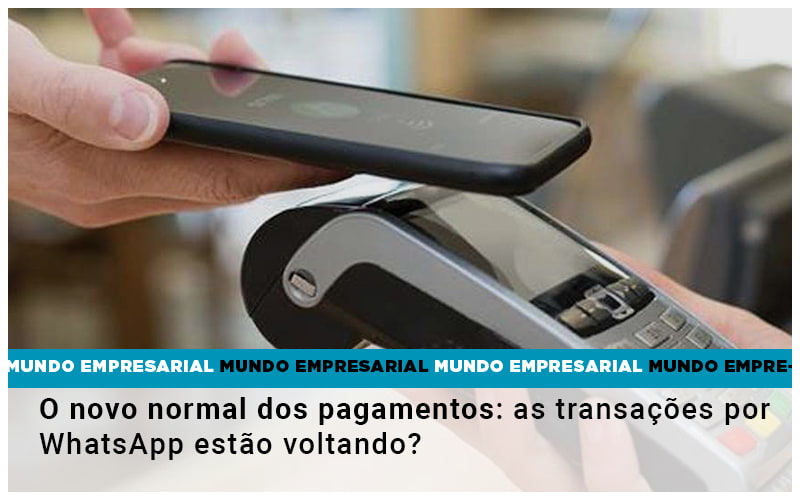 MUNDO EMPRESARIAL MUNDO EMPRESARIAL MUNDO EMPRESARIAL MUNDO EMPRE-

O novo normal dos pagamentos: as transações por WhatsApp estão voltando?